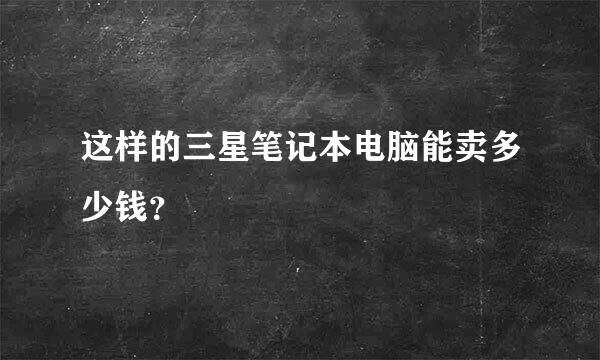 这样的三星笔记本电脑能卖多少钱?